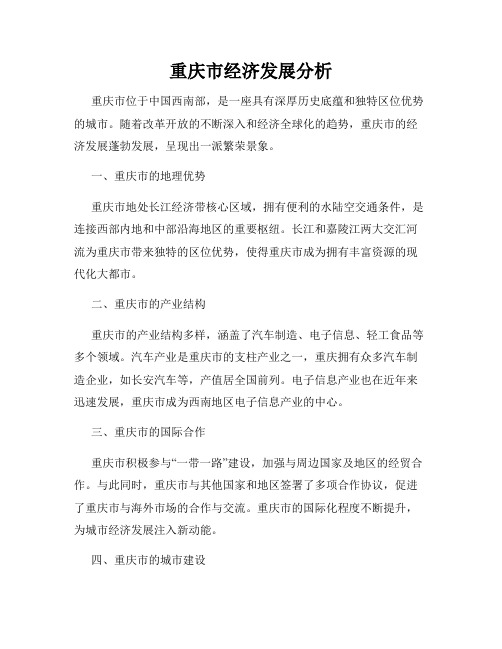 重庆市经济发展分析

重庆市位于中国西南部，是一座具有深厚历史底蕴和独特区位优势的城市。随着改革开放的不断深入和经济全球化的趋势，重庆市的经济发展蓬勃发展，呈现出一派繁荣景象。

一、重庆市的地理优势

重庆市地处长江经济带核心区域，拥有便利的水陆空交通条件，是连接西部内地和中部沿海地区的重要枢纽。长江和嘉陵江两大交汇河流为重庆市带来独特的区位优势，使得重庆市成为拥有丰富资源的现代化大都市。

二、重庆市的产业结构

重庆市的产业结构多样，涵盖了汽车制造、电子信息、轻工食品等多个领域。汽车产业是重庆市的支柱产业之一，重庆拥有众多汽车制造企业，如长安汽车等，产值居全国前列。电子信息产业也在近年来迅速发展，重庆市成为西南地区电子信息产业的中心。

三、重庆市的国际合作

重庆市积极参与“一带一路”建设，加强与周边国家及地区的经贸合作。与此同时，重庆市与其他国家和地区签署了多项合作协议，促进了重庆市与海外市场的合作与交流。重庆市的国际化程度不断提升，为城市经济发展注入新动能。

四、重庆市的城市建设